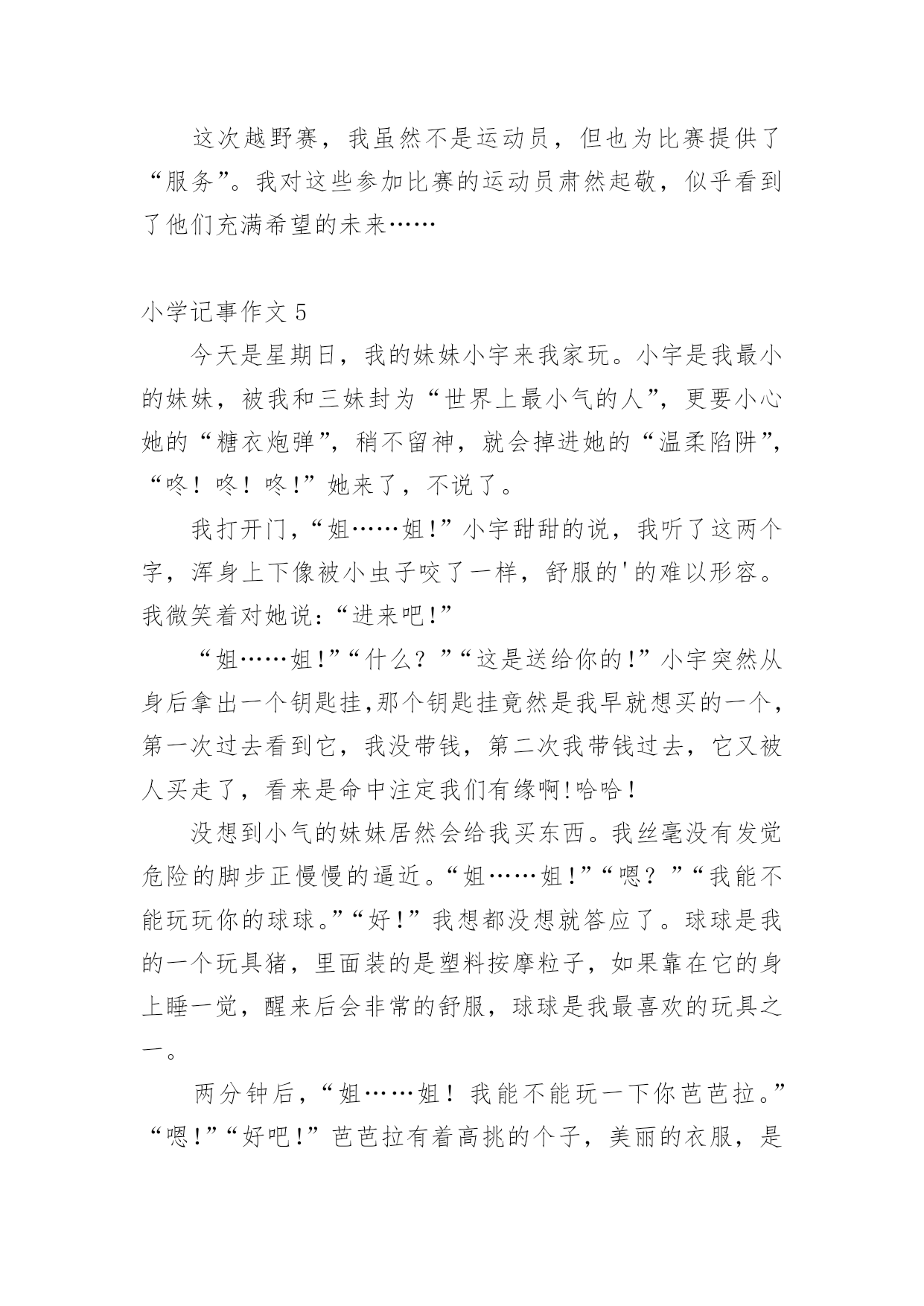 这次越野赛，我虽然不是运动员，但也为比赛提供了“服务”。我对这些参加比赛的运动员肃然起敬，似乎看到了他们充满希望的未来……

小学记事作文 5

今天是星期日，我的妹妹小宇来我家玩。小宇是我最小的妹妹，被我和三妹封为“世界上最小气的人”，更要小心她的“糖衣炮弹”，稍不留神，就会掉进她的“温柔陷阱”，“咚！咚！咚!”她来了，不说了。

我打开门，“姐……姐!”小宇甜甜的说，我听了这两个字，浑身上下像被小虫子咬了一样，舒服的'的难以形容。我微笑着对她说：“进来吧!”

“姐……姐!”“什么？”“这是送给你的!”小宇突然从身后拿出一个钥匙挂,那个钥匙挂竟然是我早就想买的一个，第一次过去看到它，我没带钱，第二次我带钱过去，它又被人买走了，看来是命中注定我们有缘啊!哈哈！

没想到小气的妹妹居然会给我买东西。我丝毫没有发觉危险的脚步正慢慢的逼近。“姐……姐！”“嗯？”“我能不能玩玩你的球球。”“好！”我想都没想就答应了。球球是我的一个玩具猪，里面装的是塑料按摩粒子，如果靠在它的身上睡一觉，醒来后会非常的舒服，球球是我最喜欢的玩具之一。

两分钟后，“姐……姐！我能不能玩一下你芭芭拉。”“嗯!”“好吧!”芭芭拉有着高挑的个子，美丽的衣服，是